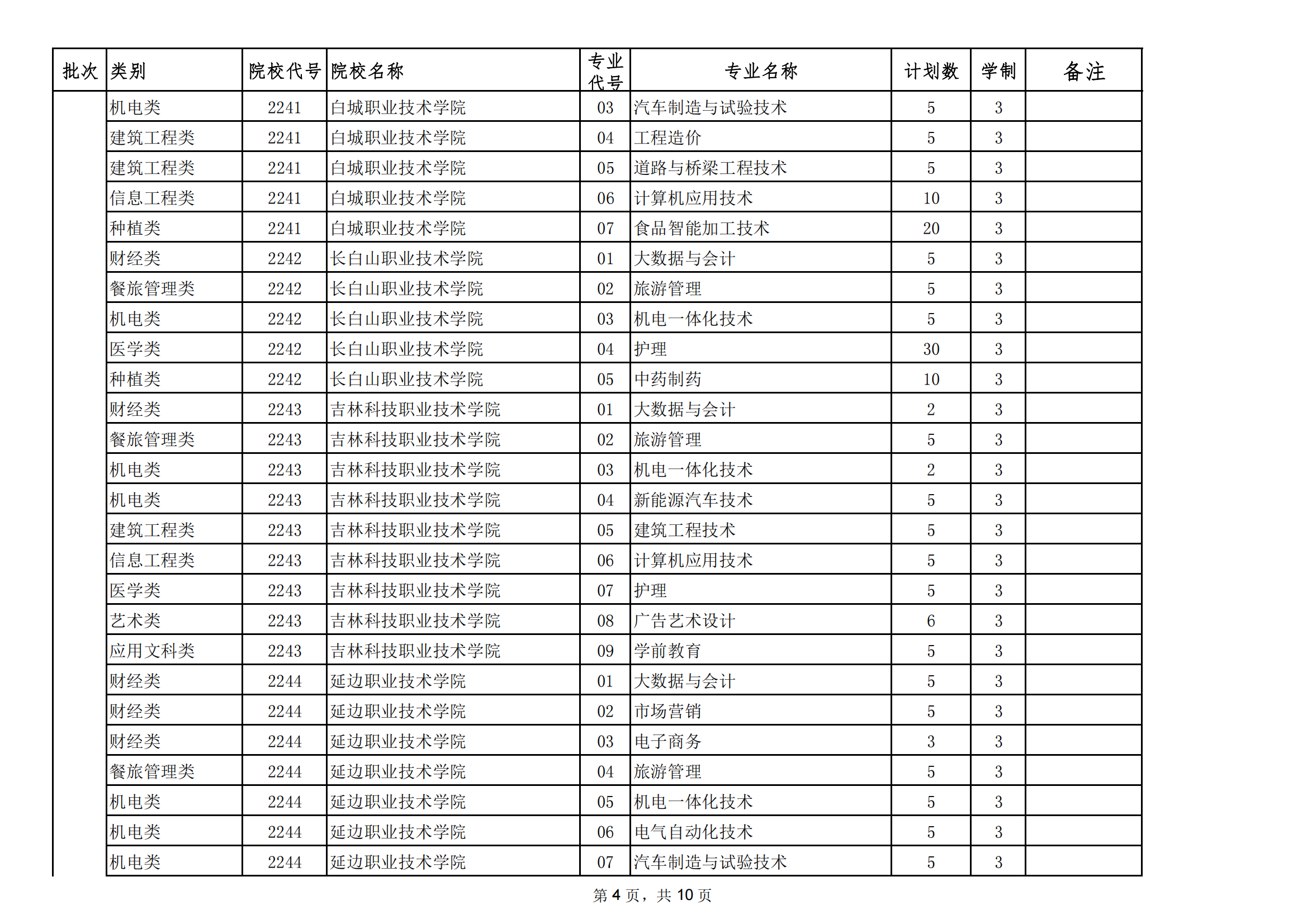 | 批次 | 类别 | 院校代号 | 院校名称 | 专业代号 | 专业名称 | 计划数 | 学制 | 备注 |
|---|---|---|---|---|---|---|---|---|
| | 机电类 | 2241 | 白城职业技术学院 | 03 | 汽车制造与试验技术 | 5 | 3 | |
| | 建筑工程类 | 2241 | 白城职业技术学院 | 04 | 工程造价 | 5 | 3 | |
| | 建筑工程类 | 2241 | 白城职业技术学院 | 05 | 道路与桥梁工程技术 | 5 | 3 | |
| | 信息工程类 | 2241 | 白城职业技术学院 | 06 | 计算机应用技术 | 10 | 3 | |
| | 种植类 | 2241 | 白城职业技术学院 | 07 | 食品智能加工技术 | 20 | 3 | |
| | 财经类 | 2242 | 长白山职业技术学院 | 01 | 大数据与会计 | 5 | 3 | |
| | 餐旅管理类 | 2242 | 长白山职业技术学院 | 02 | 旅游管理 | 5 | 3 | |
| | 机电类 | 2242 | 长白山职业技术学院 | 03 | 机电一体化技术 | 5 | 3 | |
| | 医学类 | 2242 | 长白山职业技术学院 | 04 | 护理 | 30 | 3 | |
| | 种植类 | 2242 | 长白山职业技术学院 | 05 | 中药制药 | 10 | 3 | |
| | 财经类 | 2243 | 吉林科技职业技术学院 | 01 | 大数据与会计 | 2 | 3 | |
| | 餐旅管理类 | 2243 | 吉林科技职业技术学院 | 02 | 旅游管理 | 5 | 3 | |
| | 机电类 | 2243 | 吉林科技职业技术学院 | 03 | 机电一体化技术 | 2 | 3 | |
| | 机电类 | 2243 | 吉林科技职业技术学院 | 04 | 新能源汽车技术 | 5 | 3 | |
| | 建筑工程类 | 2243 | 吉林科技职业技术学院 | 05 | 建筑工程技术 | 5 | 3 | |
| | 信息工程类 | 2243 | 吉林科技职业技术学院 | 06 | 计算机应用技术 | 5 | 3 | |
| | 医学类 | 2243 | 吉林科技职业技术学院 | 07 | 护理 | 5 | 3 | |
| | 艺术类 | 2243 | 吉林科技职业技术学院 | 08 | 广告艺术设计 | 6 | 3 | |
| | 应用文科类 | 2243 | 吉林科技职业技术学院 | 09 | 学前教育 | 5 | 3 | |
| | 财经类 | 2244 | 延边职业技术学院 | 01 | 大数据与会计 | 5 | 3 | |
| | 财经类 | 2244 | 延边职业技术学院 | 02 | 市场营销 | 5 | 3 | |
| | 财经类 | 2244 | 延边职业技术学院 | 03 | 电子商务 | 3 | 3 | |
| | 餐旅管理类 | 2244 | 延边职业技术学院 | 04 | 旅游管理 | 5 | 3 | |
| | 机电类 | 2244 | 延边职业技术学院 | 05 | 机电一体化技术 | 5 | 3 | |
| | 机电类 | 2244 | 延边职业技术学院 | 06 | 电气自动化技术 | 5 | 3 | |
| | 机电类 | 2244 | 延边职业技术学院 | 07 | 汽车制造与试验技术 | 5 | 3 | |

第 4 页，共 10 页